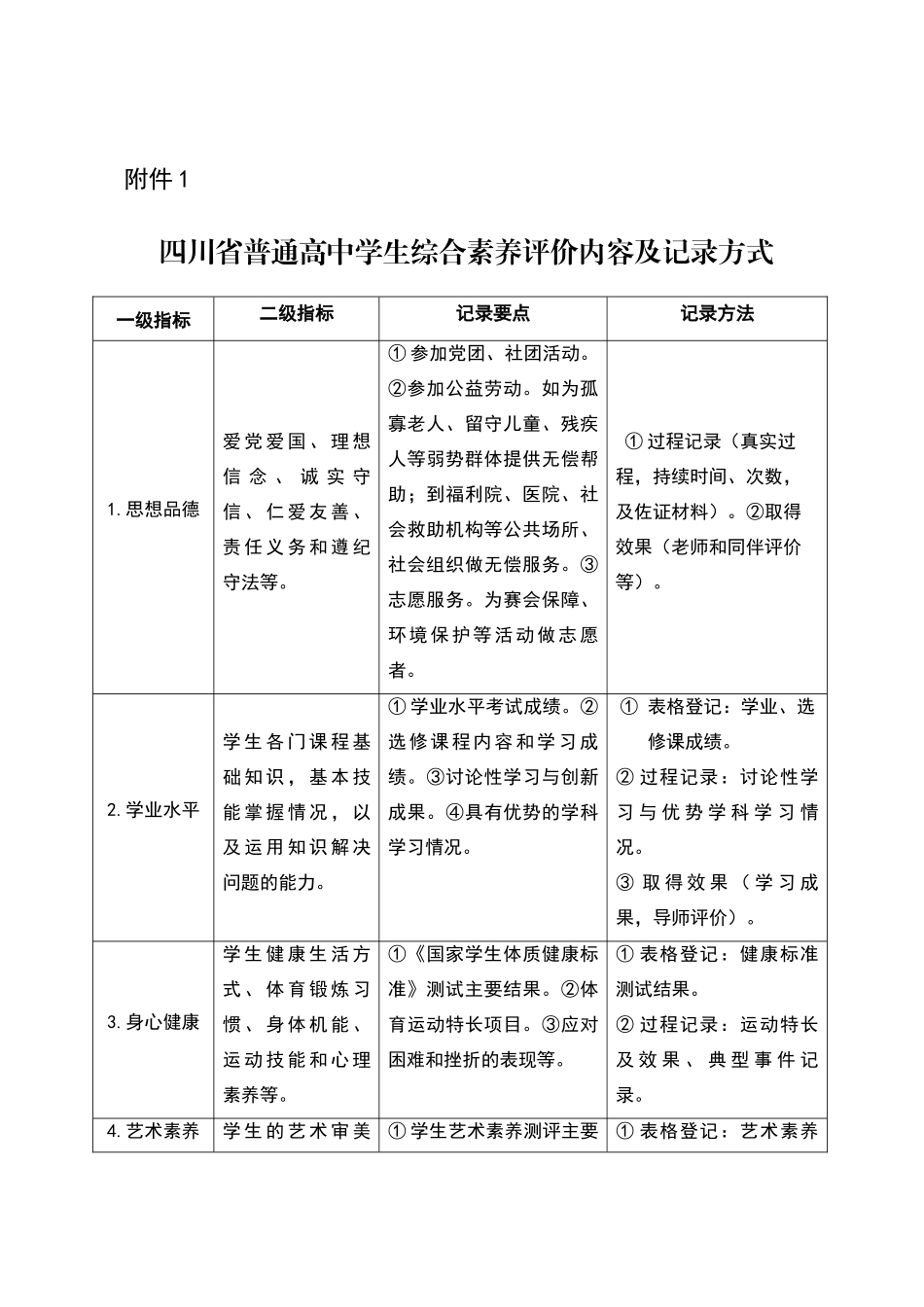 附件 1

四川省普通高中学生综合素养评价内容及记录方式

| 一级指标 | 二级指标 | 记录要点 | 记录方法 |
|---|---|---|---|
| 1. 思想品德 | 爱党爱国、理想信念、诚实守信、仁爱友善、责任义务和遵纪守法等。 | ① 参加党团、社团活动。②参加公益劳动。如为孤寡老人、留守儿童、残疾人等弱势群体提供无偿帮助；到福利院、医院、社会救助机构等公共场所、社会组织做无偿服务。③志愿服务。为赛会保障、环境保护等活动做志愿者。 | ① 过程记录（真实过程，持续时间、次数，及佐证材料）。②取得效果（老师和同伴评价等）。 |
| 2. 学业水平 | 学生各门课程基础知识，基本技能掌握情况，以及运用知识解决问题的能力。 | ① 学业水平考试成绩。②选修课程内容和学习成绩。③讨论性学习与创新成果。④具有优势的学科学习情况。 | ① 表格登记：学业、选修课成绩。② 过程记录：讨论性学习与优势学科学习情况。③ 取得效果（学习成果，导师评价）。 |
| 3. 身心健康 | 学生健康生活方式、体育锻炼习惯、身体机能、运动技能和心理素养等。 | ①《国家学生体质健康标准》测试主要结果。②体育运动特长项目。③应对困难和挫折的表现等。 | ① 表格登记：健康标准测试结果。② 过程记录：运动特长及效果、典型事件记录。 |
| 4. 艺术素养 | 学生的艺术审美 | ① 学生艺术素养测评主要 | ① 表格登记：艺术素养 |